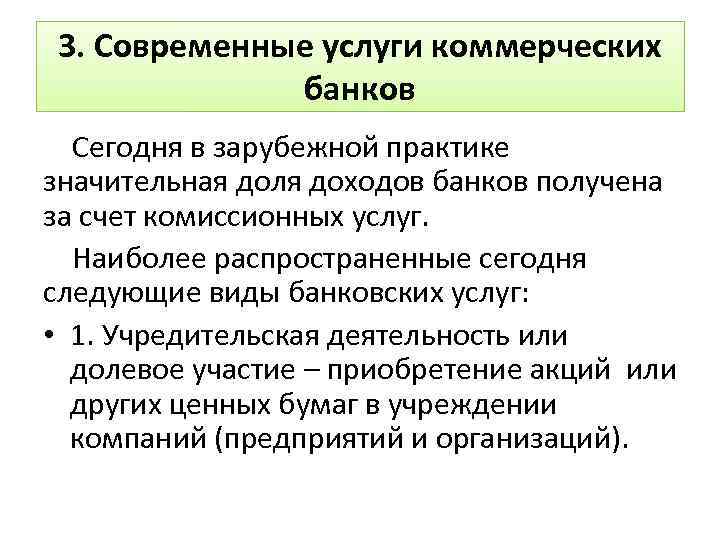 3. Современные услуги коммерческих банков

Сегодня в зарубежной практике значительная доля доходов банков получена за счет комиссионных услуг.

Наиболее распространенные сегодня следующие виды банковских услуг:

• 1. Учредительская деятельность или долевое участие – приобретение акций или других ценных бумаг в учреждении компаний (предприятий и организаций).